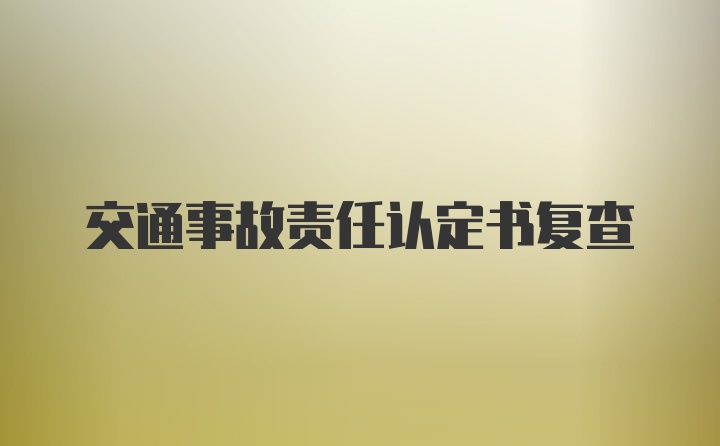 交通事故责任认定书复查